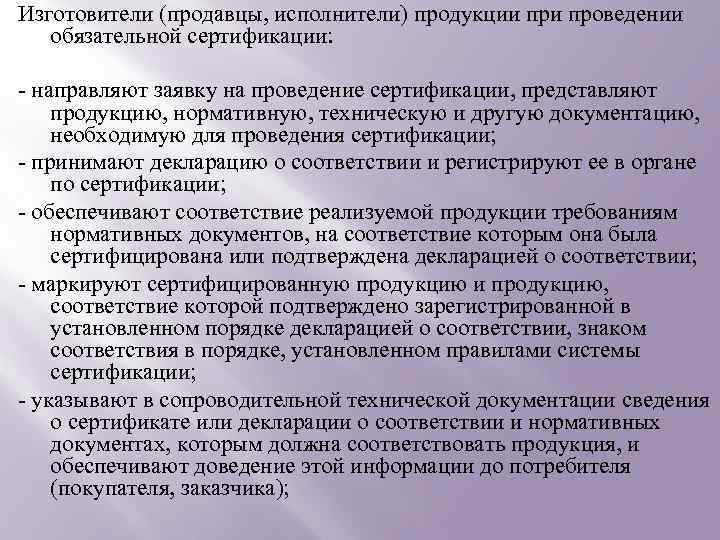 Изготовители (продавцы, исполнители) продукции при проведении обязательной сертификации:

- направляют заявку на проведение сертификации, представляют продукцию, нормативную, техническую и другую документацию, необходимую для проведения сертификации;

- принимают декларацию о соответствии и регистрируют ее в органе по сертификации;

- обеспечивают соответствие реализуемой продукции требованиям нормативных документов, на соответствие которым она была сертифицирована или подтверждена декларацией о соответствии;

- маркируют сертифицированную продукцию и продукцию, соответствие которой подтверждено зарегистрированной в установленном порядке декларацией о соответствии, знаком соответствия в порядке, установленном правилами системы сертификации;

- указывают в сопроводительной технической документации сведения о сертификате или декларации о соответствии и нормативных документах, которым должна соответствовать продукция, и обеспечивают доведение этой информации до потребителя (покупателя, заказчика);